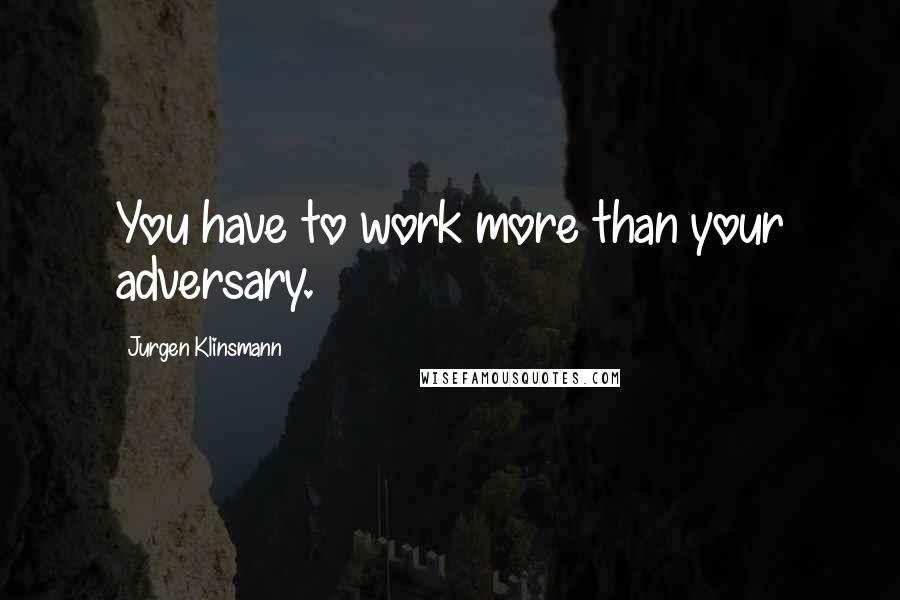 You have to work more than your adversary.

Jurgen Klinsmann

WISEFAMOUSQUOTES.COM